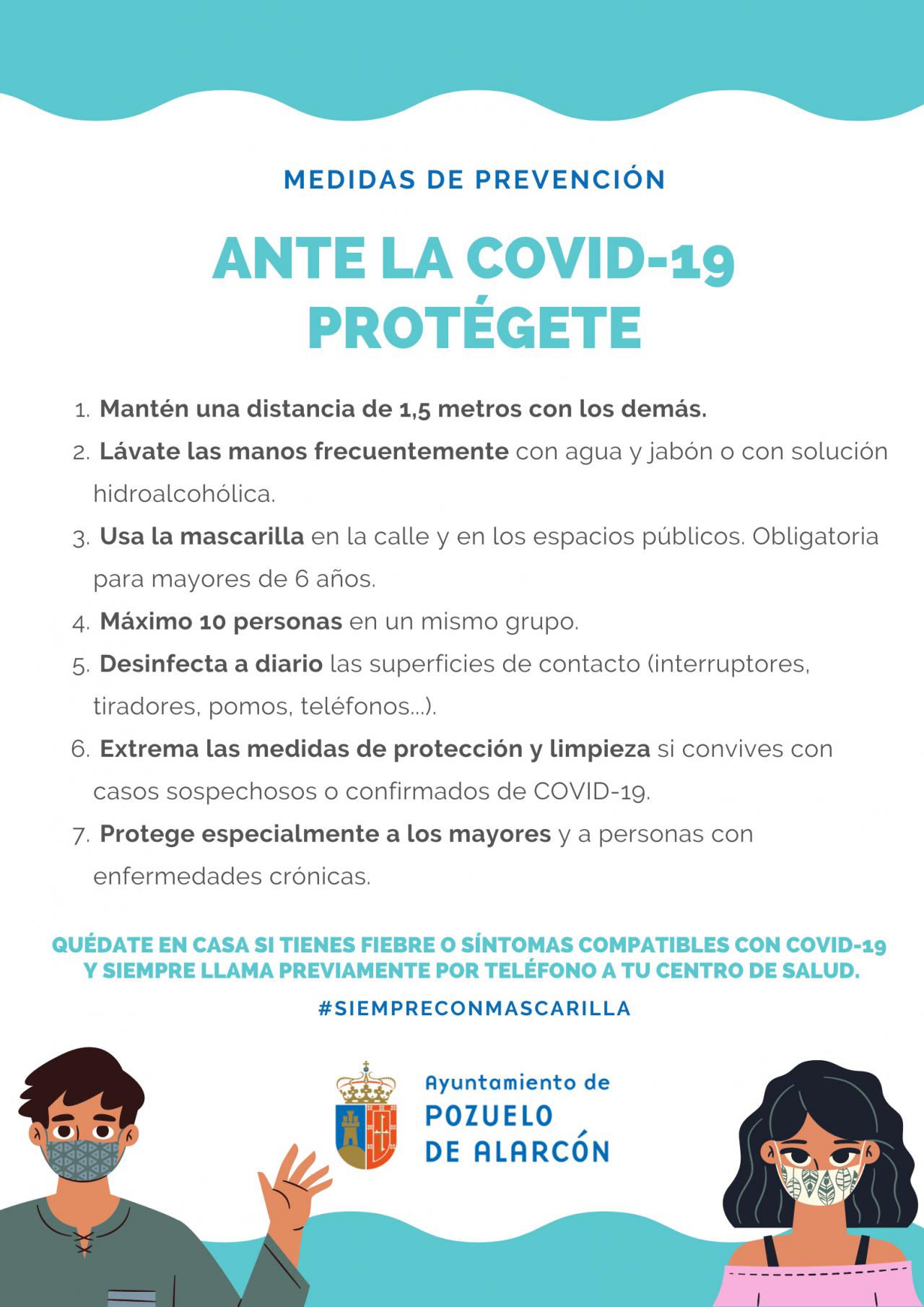 MEDIDAS DE PREVENCIÓN

ANTE LA COVID-19
PROTÉGETE

1. Mantén una distancia de 1,5 metros con los demás.
2. Lávate las manos frecuentemente con agua y jabón o con solución hidroalcohólica.
3. Usa la mascarilla en la calle y en los espacios públicos. Obligatoria para mayores de 6 años.
4. Máximo 10 personas en un mismo grupo.
5. Desinfecta a diario las superficies de contacto (interruptores, tiradores, pomos, teléfonos...).
6. Extrema las medidas de protección y limpieza si convives con casos sospechosos o confirmados de COVID-19.
7. Protege especialmente a los mayores y a personas con enfermedades crónicas.

QUÉDATE EN CASA SI TIENES FIEBRE O SÍNTOMAS COMPATIBLES CON COVID-19 Y SIEMPRE LLAMA PREVIAMENTE POR TELÉFONO A TU CENTRO DE SALUD.

#SIEMPRECONMASCARILLA

Ayuntamiento de
POZUELO
DE ALARCÓN